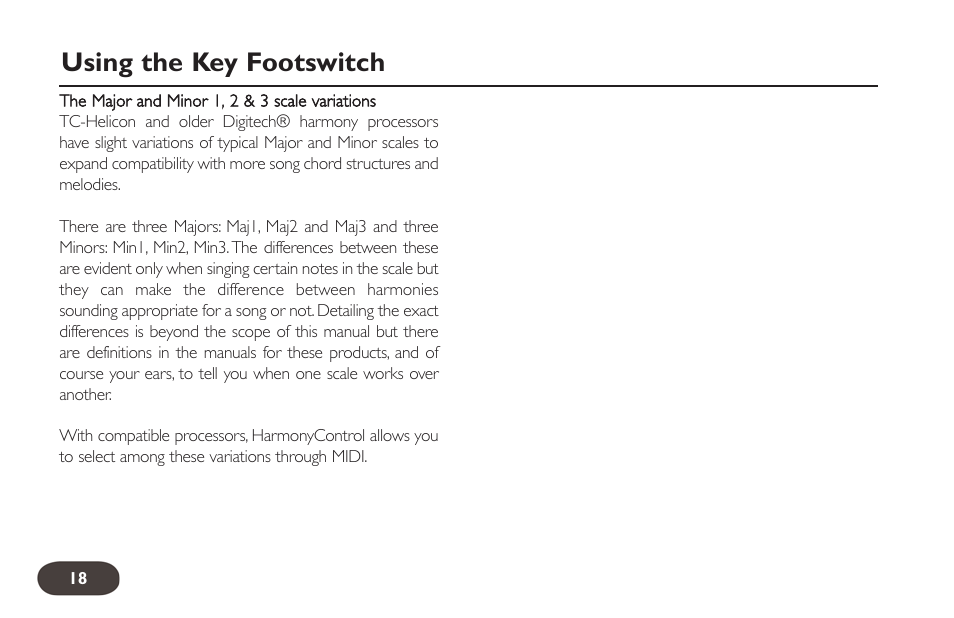 Using the Key Footswitch

The Major and Minor 1, 2 & 3 scale variations
TC-Helicon and older Digitech® harmony processors have slight variations of typical Major and Minor scales to expand compatibility with more song chord structures and melodies.

There are three Majors: Maj1, Maj2 and Maj3 and three Minors: Min1, Min2, Min3. The differences between these are evident only when singing certain notes in the scale but they can make the difference between harmonies sounding appropriate for a song or not. Detailing the exact differences is beyond the scope of this manual but there are definitions in the manuals for these products, and of course your ears, to tell you when one scale works over another.

With compatible processors, HarmonyControl allows you to select among these variations through MIDI.

18